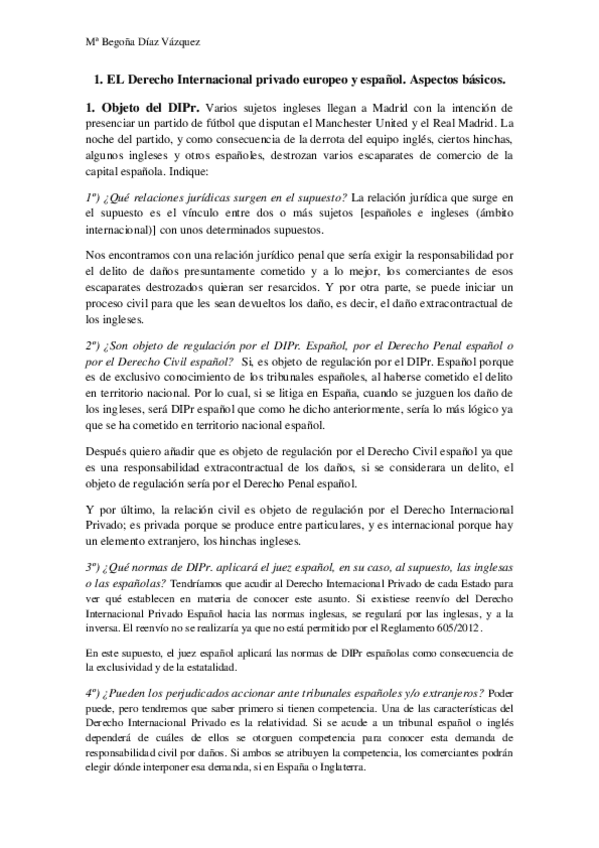 Mª Begoña Díaz Vázquez

1. EL Derecho Internacional privado europeo y español. Aspectos básicos.

1. Objeto del DIPr. Varios sujetos ingleses llegan a Madrid con la intención de presenciar un partido de fútbol que disputan el Manchester United y el Real Madrid. La noche del partido, y como consecuencia de la derrota del equipo inglés, ciertos hinchas, algunos ingleses y otros españoles, destrozan varios escaparates de comercio de la capital española. Indique:

1º) ¿Qué relaciones jurídicas surgen en el supuesto? La relación jurídica que surge en el supuesto es el vínculo entre dos o más sujetos [españoles e ingleses (ámbito internacional)] con unos determinados supuestos.

Nos encontramos con una relación jurídico penal que sería exigir la responsabilidad por el delito de daños presuntamente cometido y a lo mejor, los comerciantes de esos escaparates destrozados quieran ser resarcidos. Y por otra parte, se puede iniciar un proceso civil para que les sean devueltos los daño, es decir, el daño extracontractual de los ingleses.

2º) ¿Son objeto de regulación por el DIPr. Español, por el Derecho Penal español o por el Derecho Civil español? Si, es objeto de regulación por el DIPr. Español porque es de exclusivo conocimiento de los tribunales españoles, al haberse cometido el delito en territorio nacional. Por lo cual, si se litiga en España, cuando se juzguen los daño de los ingleses, será DIPr español que como he dicho anteriormente, sería lo más lógico ya que se ha cometido en territorio nacional español.

Después quiero añadir que es objeto de regulación por el Derecho Civil español ya que es una responsabilidad extracontractual de los daños, si se considerara un delito, el objeto de regulación sería por el Derecho Penal español.

Y por último, la relación civil es objeto de regulación por el Derecho Internacional Privado; es privada porque se produce entre particulares, y es internacional porque hay un elemento extranjero, los hinchas ingleses.

3º) ¿Qué normas de DIPr. aplicará el juez español, en su caso, al supuesto, las inglesas o las españolas? Tendríamos que acudir al Derecho Internacional Privado de cada Estado para ver qué establecen en materia de conocer este asunto. Si existiese reenvío del Derecho Internacional Privado Español hacia las normas inglesas, se regulará por las inglesas, y a la inversa. El reenvío no se realizaría ya que no está permitido por el Reglamento 605/2012.

En este supuesto, el juez español aplicará las normas de DIPr españolas como consecuencia de la exclusividad y de la estatalidad.

4º) ¿Pueden los perjudicados accionar ante tribunales españoles y/o extranjeros? Poder puede, pero tendremos que saber primero si tienen competencia. Una de las características del Derecho Internacional Privado es la relatividad. Si se acude a un tribunal español o inglés dependerá de cuáles de ellos se otorguen competencia para conocer esta demanda de responsabilidad civil por daños. Si ambos se atribuyen la competencia, los comerciantes podrán elegir dónde interponer esa demanda, si en España o Inglaterra.